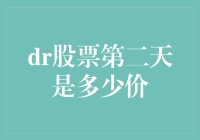 dr股票第二天是多少价